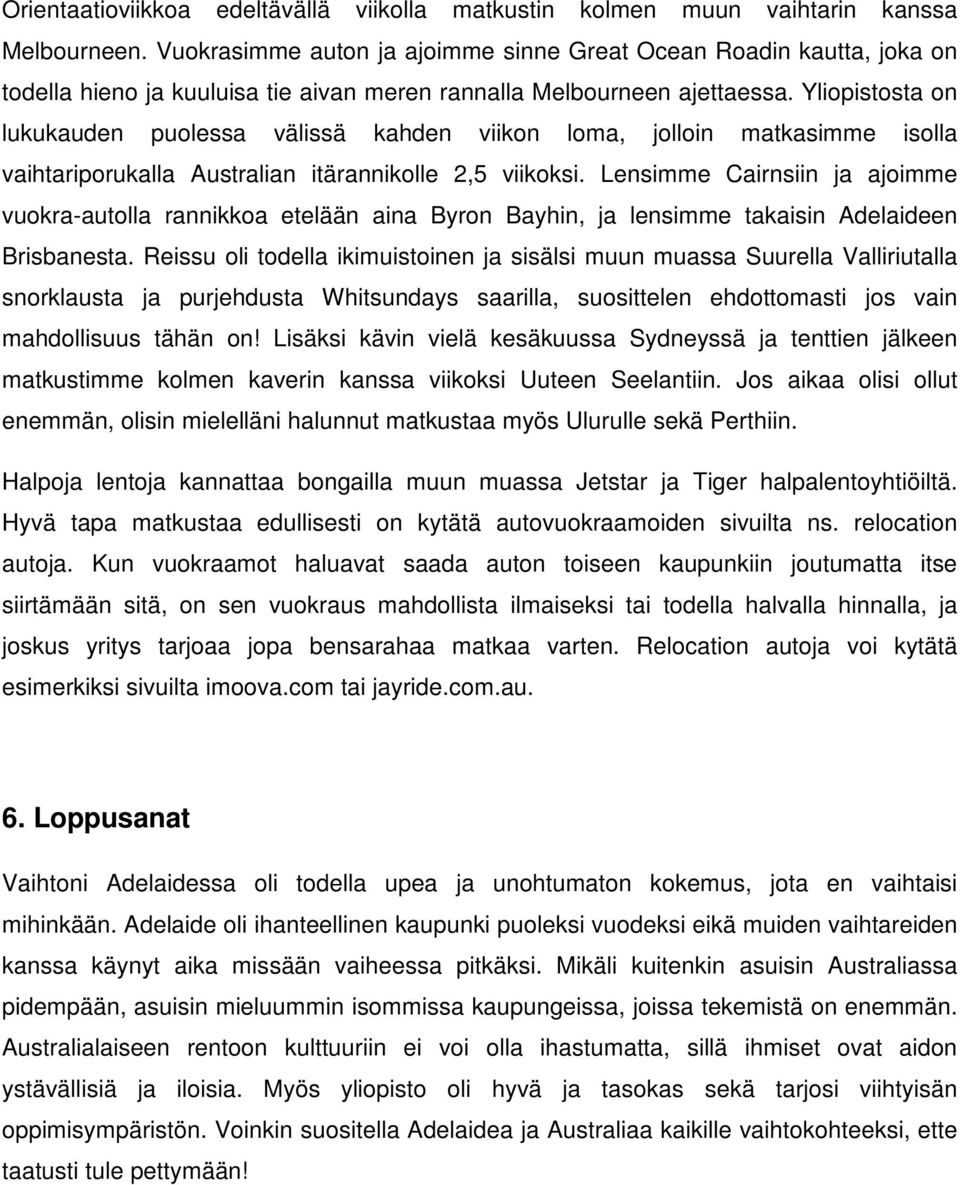 Orientaatioviikkoa edeltävällä viikolla matkustin kolmen muun vaihtarin kanssa Melbourneen. Vuokrasimme auton ja ajoimme sinne Great Ocean Roadin kautta, joka on todella hieno ja kuuluisa tie aivan meren rannalla Melbourneen ajettaessa. Yliopistosta on lukukauden puolessa välissä kahden viikon loma, jolloin matkasimme isolla vaihtariporukalla Australian itärannikolle 2,5 viikoksi. Lensimme Cairnsiin ja ajoimme vuokra-autolla rannikkoa etelään aina Byron Bayhin, ja lensimme takaisin Adelaideen Brisbanesta. Reissu oli todella ikimuistoinen ja sisälsi muun muassa Suurella Valliriutalla snorklausta ja purjehdusta Whitsundays saarilla, suosittelen ehdottomasti jos vain mahdollisuus tähän on! Lisäksi kävin vielä kesäkuussa Sydneyssä ja tenttien jälkeen matkustimme kolmen kaverin kanssa viikoksi Uuteen Seelantiin. Jos aikaa olisi ollut enemmän, olisin mielelläni halunnut matkustaa myös Ulurulle sekä Perthiin.

Halpoja lentoja kannattaa bongailla muun muassa Jetstar ja Tiger halpalentoyhtiöiltä. Hyvä tapa matkustaa edullisesti on kytätä autovuokraamoiden sivuilta ns. relocation autoja. Kun vuokraamot haluavat saada auton toiseen kaupunkiin joutumatta itse siirtämään sitä, on sen vuokraus mahdollista ilmaiseksi tai todella halvalla hinnalla, ja joskus yritys tarjoaa jopa bensarahaa matkaa varten. Relocation autoja voi kytätä esimerkiksi sivuilta imoova.com tai jayride.com.au.

6. Loppusanat

Vaihtoni Adelaidessa oli todella upea ja unohtumaton kokemus, jota en vaihtaisi mihinkään. Adelaide oli ihanteellinen kaupunki puoleksi vuodeksi eikä muiden vaihtareiden kanssa käynyt aika missään vaiheessa pitkäksi. Mikäli kuitenkin asuisin Australiassa pidempään, asuisin mieluummin isommissa kaupungeissa, joissa tekemistä on enemmän. Australialaiseen rentoon kulttuuriin ei voi olla ihastumatta, sillä ihmiset ovat aidon ystävällisiä ja iloisia. Myös yliopisto oli hyvä ja tasokas sekä tarjosi viihtyisän oppimisympäristön. Voinkin suositella Adelaidea ja Australiaa kaikille vaihtokohteeksi, ette taatusti tule pettymään!